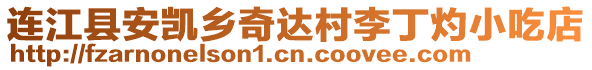 连江县安凯乡奇达村李丁灼小吃店
http://fzarnonelson1.cn.coovee.com